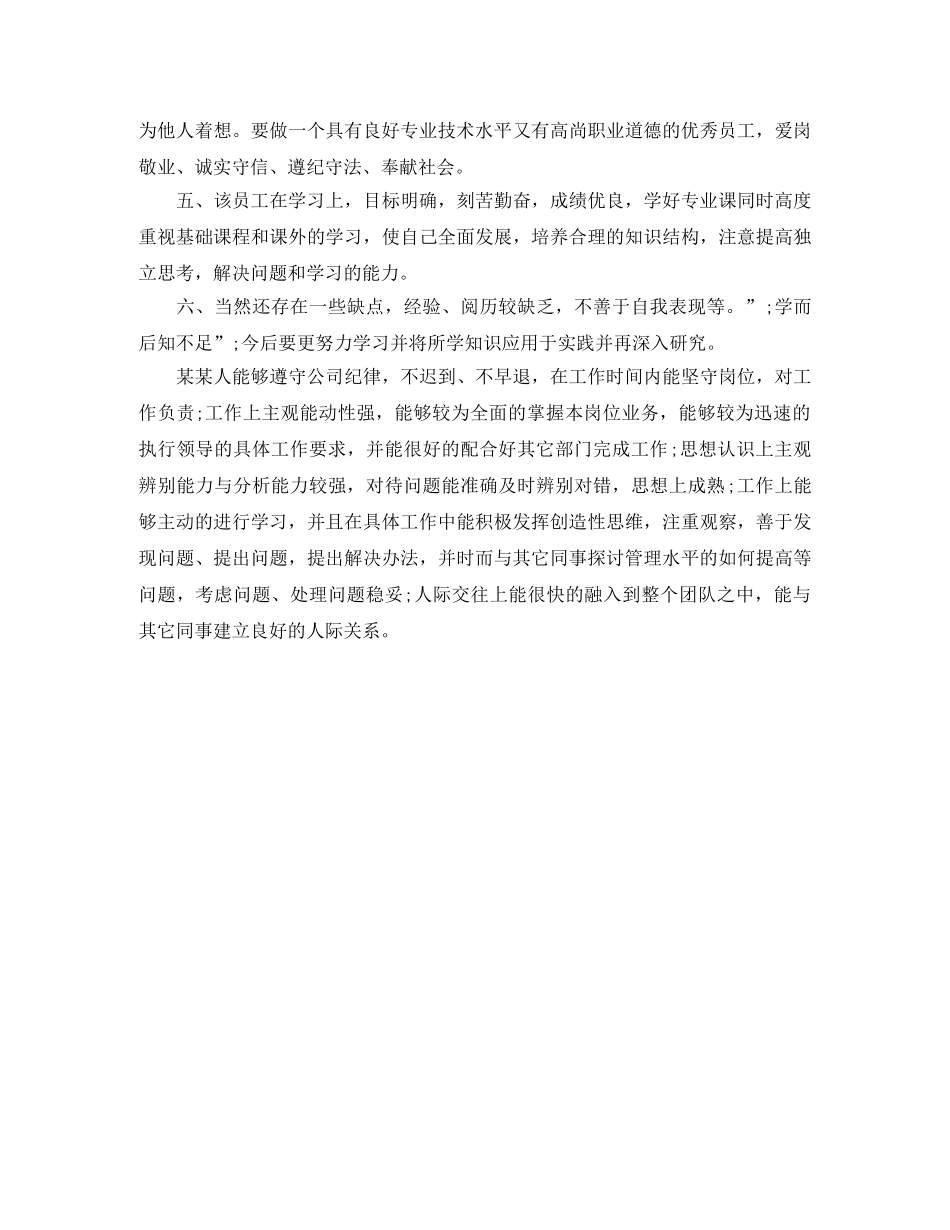 为他人着想。要做一个具有良好专业技术水平又有高尚职业道德的优秀员工，爱岗敬业、诚实守信、遵纪守法、奉献社会。

五、该员工在学习上，目标明确，刻苦勤奋，成绩优良，学好专业课同时高度重视基础课程和课外的学习，使自己全面发展，培养合理的知识结构，注意提高独立思考，解决问题和学习的能力。

六、当然还存在一些缺点，经验、阅历较缺乏，不善于自我表现等。”;学而后知不足”;今后要更努力学习并将所学知识应用于实践并再深入研究。

某某人能够遵守公司纪律，不迟到、不早退，在工作时间内能坚守岗位，对工作负责;工作上主观能动性强，能够较为全面的掌握本岗位业务，能够较为迅速的执行领导的具体工作要求，并能很好的配合好其它部门完成工作;思想认识上主观辨别能力与分析能力较强，对待问题能准确及时辨别对错，思想上成熟;工作上能够主动的进行学习，并且在具体工作中能积极发挥创造性思维，注重观察，善于发现问题、提出问题，提出解决办法，并时而与其它同事探讨管理水平的如何提高等问题，考虑问题、处理问题稳妥;人际交往上能很快的融入到整个团队之中，能与其它同事建立良好的人际关系。